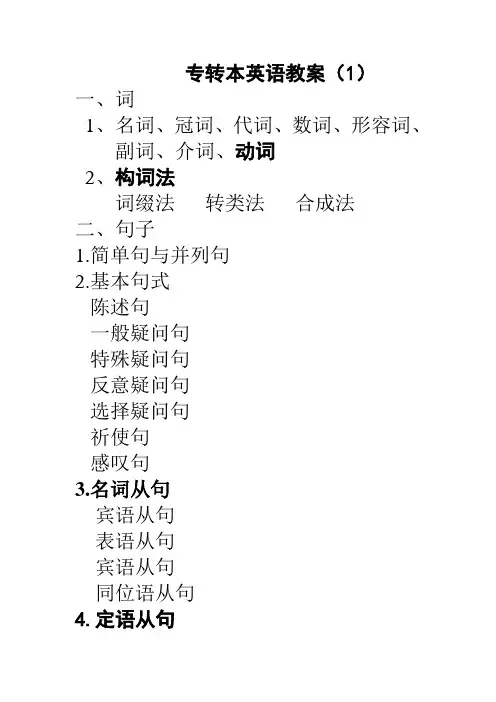 专转本英语教案（1）

一、词

1、名词、冠词、代词、数词、形容词、副词、介词、动词

2、构词法

词缀法 转类法 合成法

二、句子

1.简单句与并列句

2.基本句式

陈述句

一般疑问句

特殊疑问句

反意疑问句

选择疑问句

祈使句

感叹句

3.名词从句

宾语从句

表语从句

宾语从句

同位语从句

4.定语从句